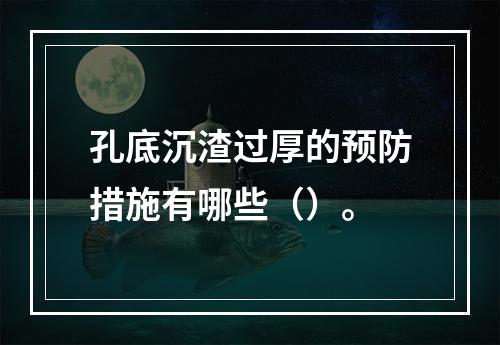 孔底沉渣过厚的预防措施有哪些（）。